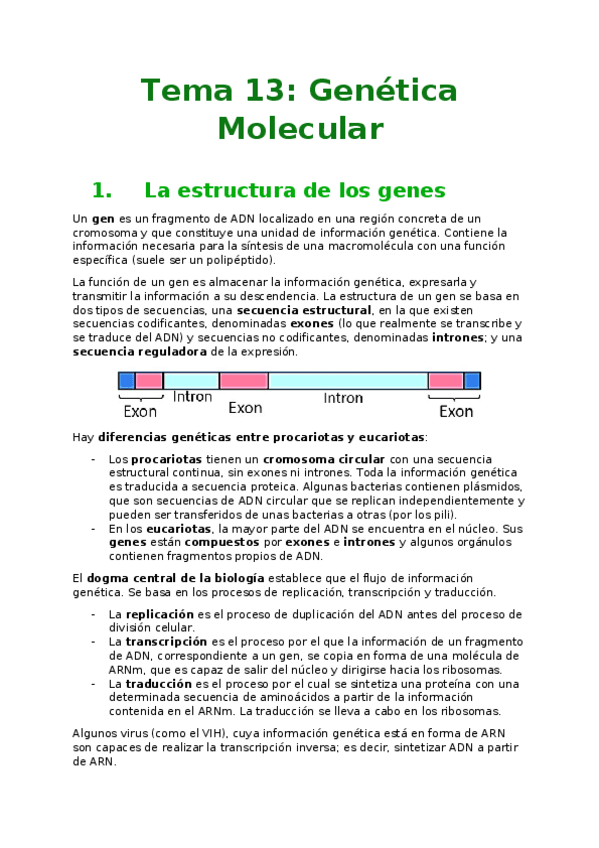 Tema 13: Genética Molecular

1. La estructura de los genes

Un gen es un fragmento de ADN localizado en una región concreta de un cromosoma y que constituye una unidad de información genética. Contiene la información necesaria para la síntesis de una macromolécula con una función específica (suele ser un polipéptido).

La función de un gen es almacenar la información genética, expresarla y transmitir la información a su descendencia. La estructura de un gen se basa en dos tipos de secuencias, una secuencia estructural, en la que existen secuencias codificantes, denominadas exones (lo que realmente se transcribe y se traduce del ADN) y secuencias no codificantes, denominadas intrones; y una secuencia reguladora de la expresión.

Exon Intron Exon Intron Exon

Hay diferencias genéticas entre procariotas y eucariotas:

- Los procariotas tienen un cromosoma circular con una secuencia estructural continua, sin exones ni intrones. Toda la información genética es traducida a secuencia proteica. Algunas bacterias contienen plásmidos, que son secuencias de ADN circular que se replican independientemente y pueden ser transferidos de unas bacterias a otras (por los pili).
- En los eucariotas, la mayor parte del ADN se encuentra en el núcleo. Sus genes están compuestos por exones e intrones y algunos orgánulos contienen fragmentos propios de ADN.

El dogma central de la biología establece que el flujo de información genética. Se basa en los procesos de replicación, transcripción y traducción.

- La replicación es el proceso de duplicación del ADN antes del proceso de división celular.
- La transcripción es el proceso por el que la información de un fragmento de ADN, correspondiente a un gen, se copia en forma de una molécula de ARNm, que es capaz de salir del núcleo y dirigirse hacia los ribosomas.
- La traducción es el proceso por el cual se sintetiza una proteína con una determinada secuencia de aminoácidos a partir de la información contenida en el ARNm. La traducción se lleva a cabo en los ribosomas.

Algunos virus (como el VIH), cuya información genética está en forma de ARN son capaces de realizar la transcripción inversa; es decir, sintetizar ADN a partir de ARN.